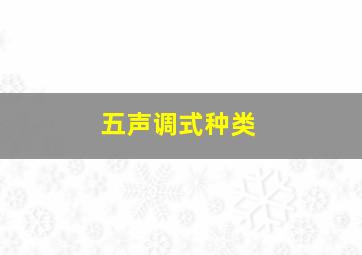 五声调式种类